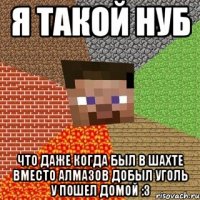 Я ТАКОЙ НУБ

ЧТО ДАЖЕ КОГДА БЫЛ В ШАХТЕ ВМЕСТО АЛМАЗОВ ДОБЫЛ УГОЛЬ У ПОШЕЛ ДОМОЙ :3

risovach.ru